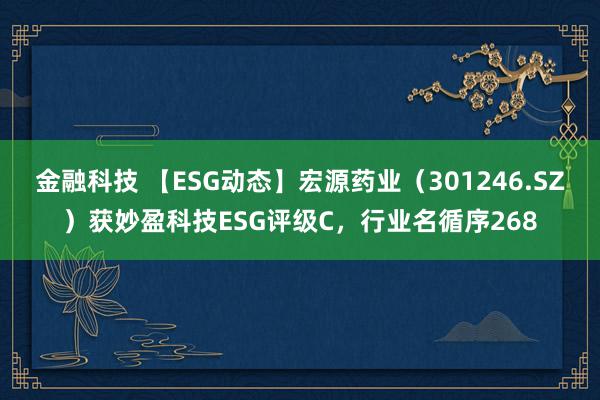 金融科技 【ESG动态】宏源药业（301246.SZ）获妙盈科技ESG评级C，行业名循序268